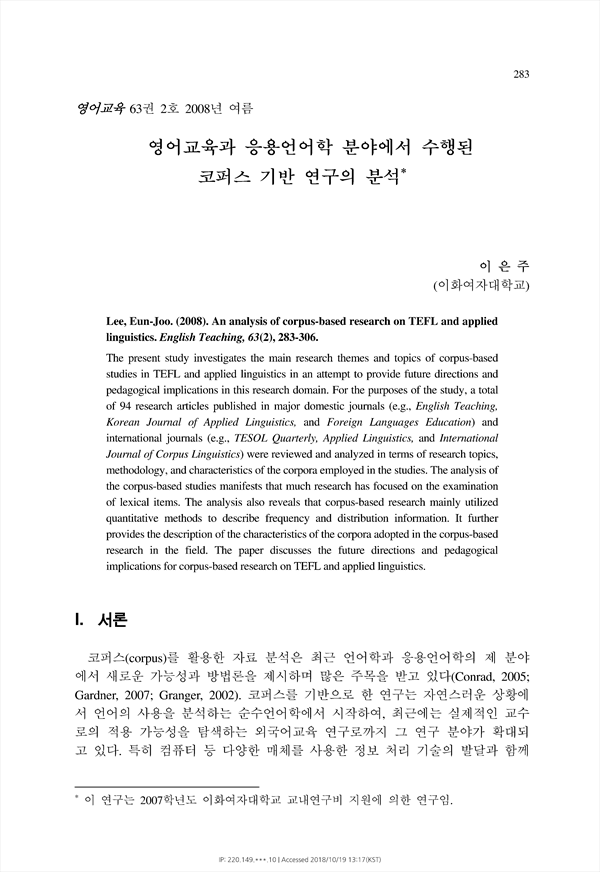 283

영어교육 63권 2호 2008년 여름

영어교육과 응용언어학 분야에서 수행된 코퍼스 기반 연구의 분석*

이 은 주
(이화여자대학교)

Lee, Eun-Joo. (2008). An analysis of corpus-based research on TEFL and applied linguistics. English Teaching, 63(2), 283-306.

The present study investigates the main research themes and topics of corpus-based studies in TEFL and applied linguistics in an attempt to provide future directions and pedagogical implications in this research domain. For the purposes of the study, a total of 94 research articles published in major domestic journals (e.g., English Teaching, Korean Journal of Applied Linguistics, and Foreign Languages Education) and international journals (e.g., TESOL Quarterly, Applied Linguistics, and International Journal of Corpus Linguistics) were reviewed and analyzed in terms of research topics, methodology, and characteristics of the corpora employed in the studies. The analysis of the corpus-based studies manifests that much research has focused on the examination of lexical items. The analysis also reveals that corpus-based research mainly utilized quantitative methods to describe frequency and distribution information. It further provides the description of the characteristics of the corpora adopted in the corpus-based research in the field. The paper discusses the future directions and pedagogical implications for corpus-based research on TEFL and applied linguistics.

I. 서론

코퍼스(corpus)를 활용한 자료 분석은 최근 언어학과 응용언어학의 제 분야에서 새로운 가능성과 방법론을 제시하며 많은 주목을 받고 있다(Conrad, 2005; Gardner, 2007; Granger, 2002). 코퍼스를 기반으로 한 연구는 자연스러운 상황에서 언어의 사용을 분석하는 순수언어학에서 시작하여, 최근에는 실제적인 교수로의 적용 가능성을 탐색하는 외국어교육 연구로까지 그 연구 분야가 확대되고 있다. 특히 컴퓨터 등 다양한 매체를 사용한 정보 처리 기술의 발달과 함께

* 이 연구는 2007학년도 이화여자대학교 교내연구비 지원에 의한 연구임.

IP: 220.149.***.10 | Accessed 2018/10/19 13:17(KST)